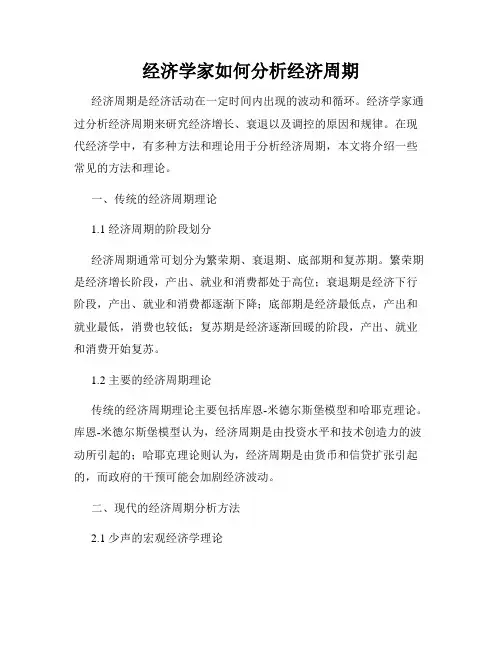 经济学家如何分析经济周期

经济周期是经济活动在一定时间内出现的波动和循环。经济学家通过分析经济周期来研究经济增长、衰退以及调控的原因和规律。在现代经济学中，有多种方法和理论用于分析经济周期，本文将介绍一些常见的方法和理论。

一、传统的经济周期理论

1.1 经济周期的阶段划分

经济周期通常可划分为繁荣期、衰退期、底部期和复苏期。繁荣期是经济增长阶段，产出、就业和消费都处于高位；衰退期是经济下行阶段，产出、就业和消费都逐渐下降；底部期是经济最低点，产出和就业最低，消费也较低；复苏期是经济逐渐回暖的阶段，产出、就业和消费开始复苏。

1.2 主要的经济周期理论

传统的经济周期理论主要包括库恩-米德尔斯堡模型和哈耶克理论。库恩-米德尔斯堡模型认为，经济周期是由投资水平和技术创造力的波动所引起的；哈耶克理论则认为，经济周期是由货币和信贷扩张引起的，而政府的干预可能会加剧经济波动。

二、现代的经济周期分析方法

2.1 少声的宏观经济学理论